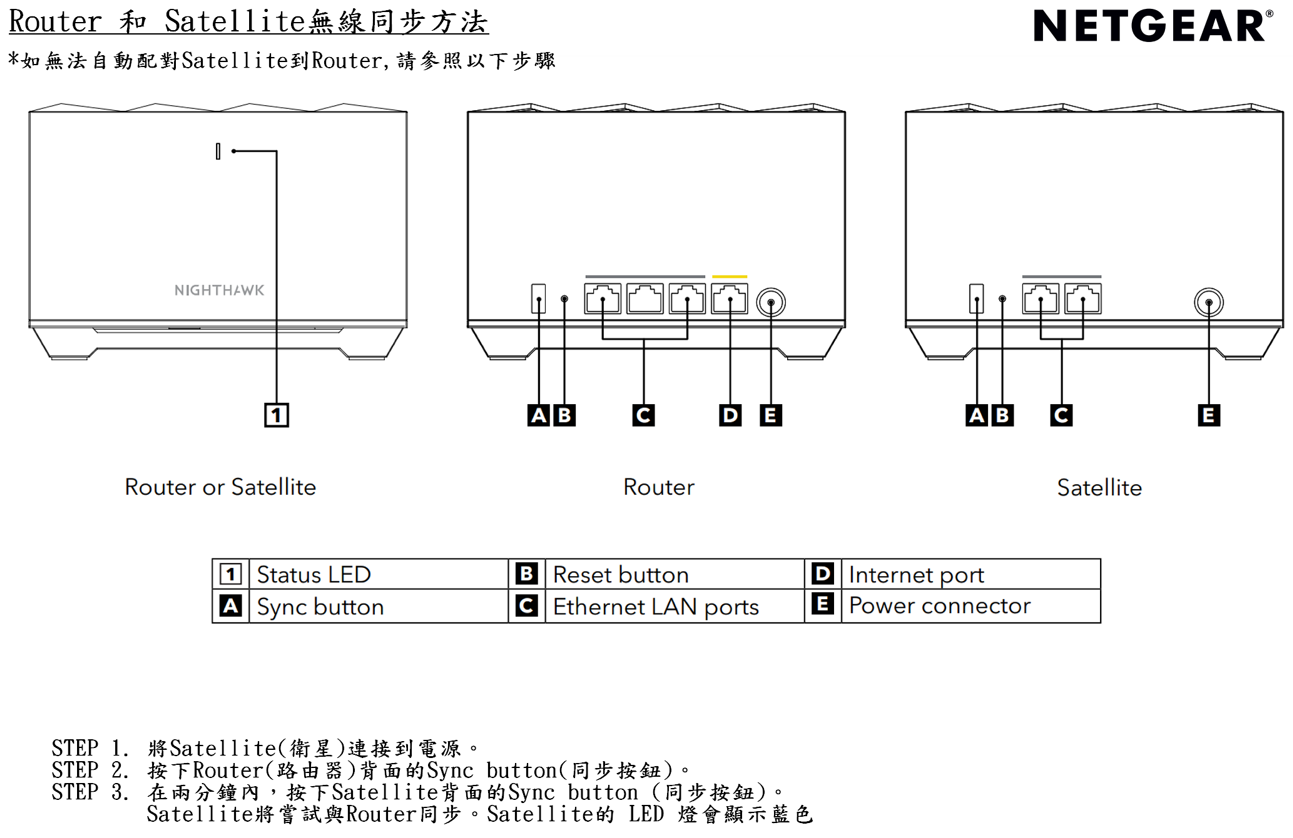 Router 和 Satellite無線同步方法

NETGEAR®

*如無法自動配對Satellite到Router,請參照以下步驟

NIGHTHAWK

1

A B C D E

A B C E

Router or Satellite

Router

Satellite

| 1 | Status LED | B | Reset button | D | Internet port |
|---|---|---|---|---|---|
| A | Sync button | C | Ethernet LAN ports | E | Power connector |

STEP 1. 將Satellite(衛星)連接到電源。
STEP 2. 按下Router(路由器)背面的Sync button(同步按鈕)。
STEP 3. 在兩分鐘內,按下Satellite背面的Sync button (同步按鈕)。
Satellite將嘗試與Router同步。Satellite的 LED 燈會顯示藍色